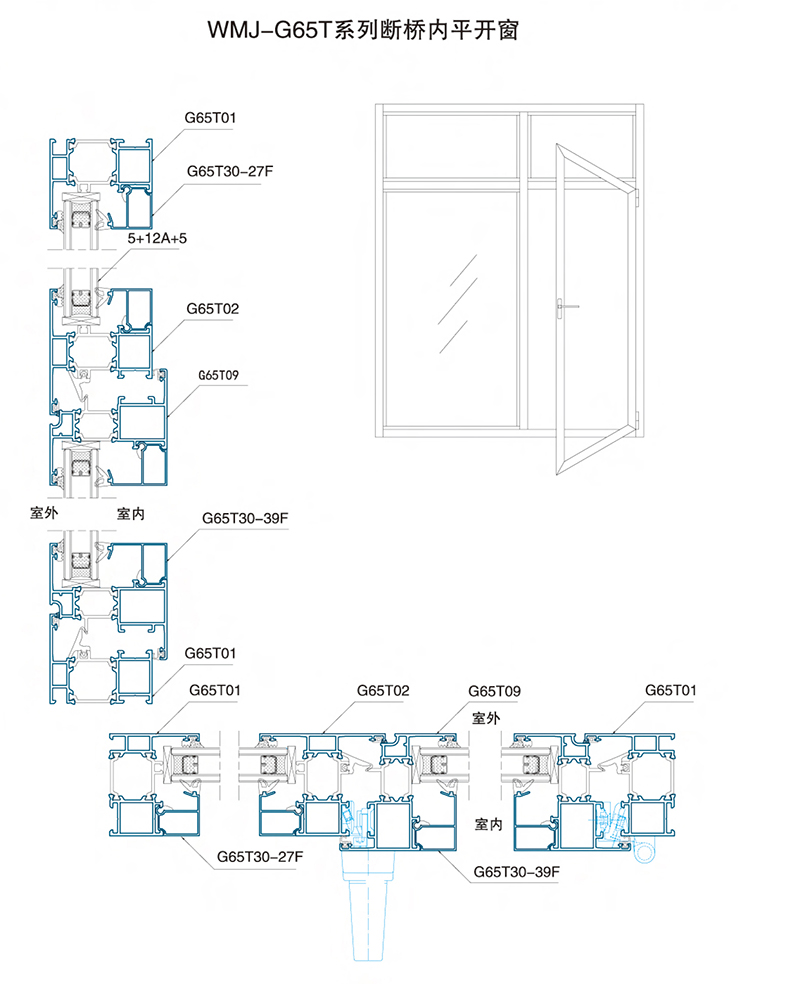 WMJ-G65T系列断桥内平开窗

G65T01

G65T30-27F

5+12A+5

G65T02

G65T09

室外

室内

G65T30-39F

G65T01

G65T01

G65T02

G65T09

G65T01

室外

室内

G65T30-27F

G65T30-39F